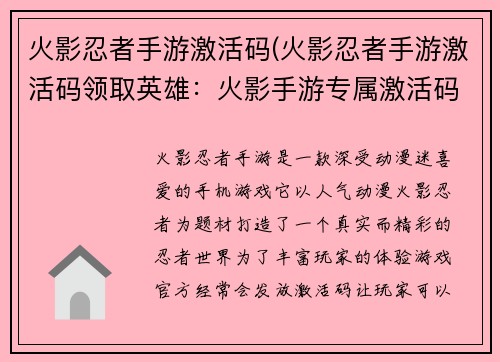 火影忍者手游激活码(火影忍者手游激活码领取英雄：火影手游专属激活码

火影忍者手游是一款深受动漫迷喜爱的手机游戏它以人气动漫火影忍者为题材打造了一个真实而精彩的忍者世界为了丰富玩家的体验游戏官方经常会发放激活码让玩家可以